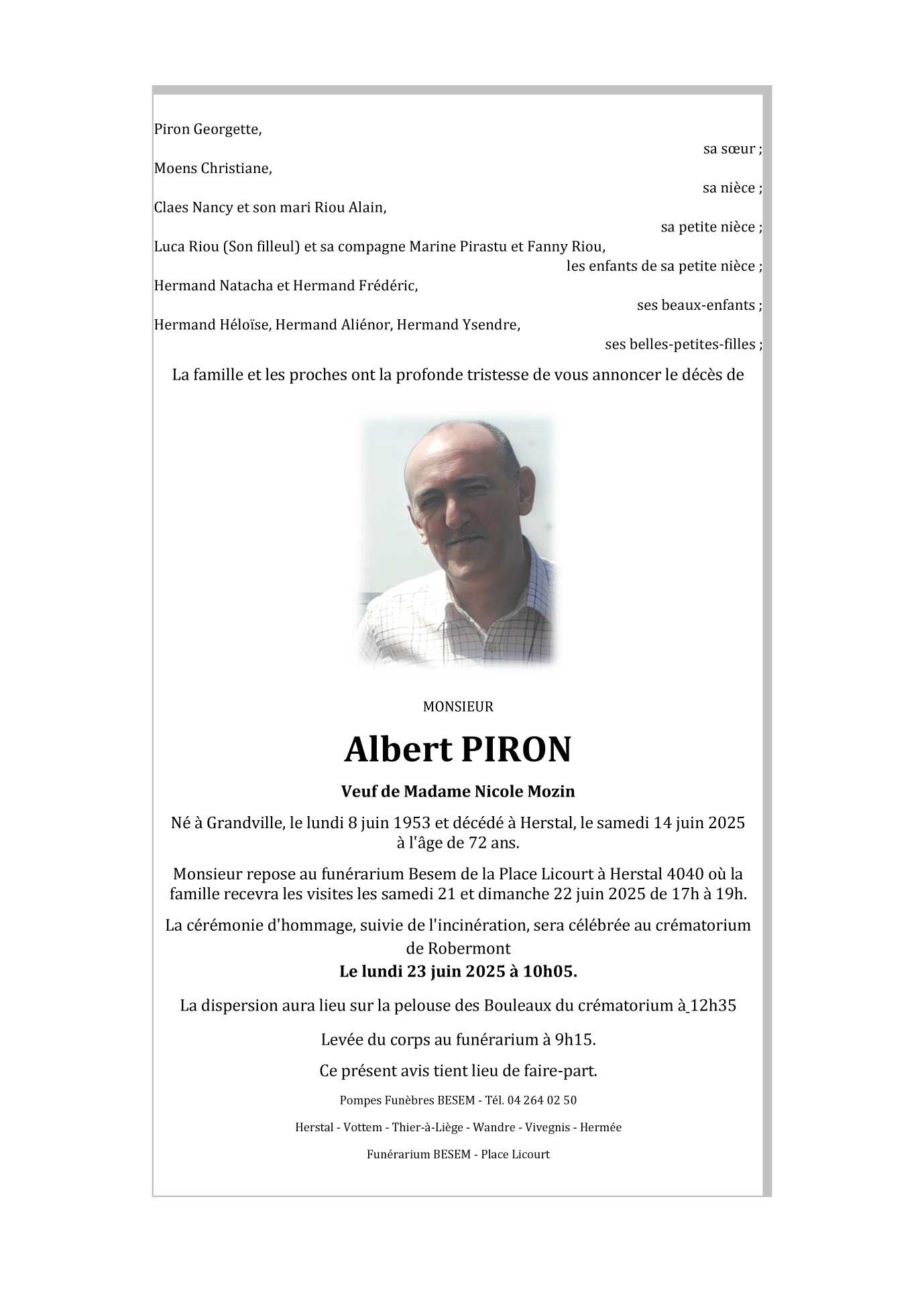 Piron Georgette,

sa sœur ;

Moens Christiane,

sa nièce ;

Claes Nancy et son mari Riou Alain,

sa petite nièce ;

Luca Riou (Son filleul) et sa compagne Marine Pirastu et Fanny Riou,

les enfants de sa petite nièce ;

Hermand Natacha et Hermand Frédéric,

ses beaux-enfants ;

Hermand Héloïse, Hermand Aliénor, Hermand Ysendre,

ses belles-petites-filles ;

La famille et les proches ont la profonde tristesse de vous annoncer le décès de

MONSIEUR

Albert PIRON

Veuf de Madame Nicole Mozin

Né à Grandville, le lundi 8 juin 1953 et décédé à Herstal, le samedi 14 juin 2025 à l'âge de 72 ans.

Monsieur repose au funérarium Besem de la Place Licourt à Herstal 4040 où la famille recevra les visites les samedi 21 et dimanche 22 juin 2025 de 17h à 19h.

La cérémonie d'hommage, suivie de l'incinération, sera célébrée au crématorium de Robermont

Le lundi 23 juin 2025 à 10h05.

La dispersion aura lieu sur la pelouse des Bouleaux du crématorium à 12h35

Levée du corps au funérarium à 9h15.

Ce présent avis tient lieu de faire-part.

Pompes Funèbres BESEM - Tél. 04 264 02 50

Herstal - Vottem - Thier-à-Liège - Wandre - Vivegnis - Hermée

Funérarium BESEM - Place Licourt